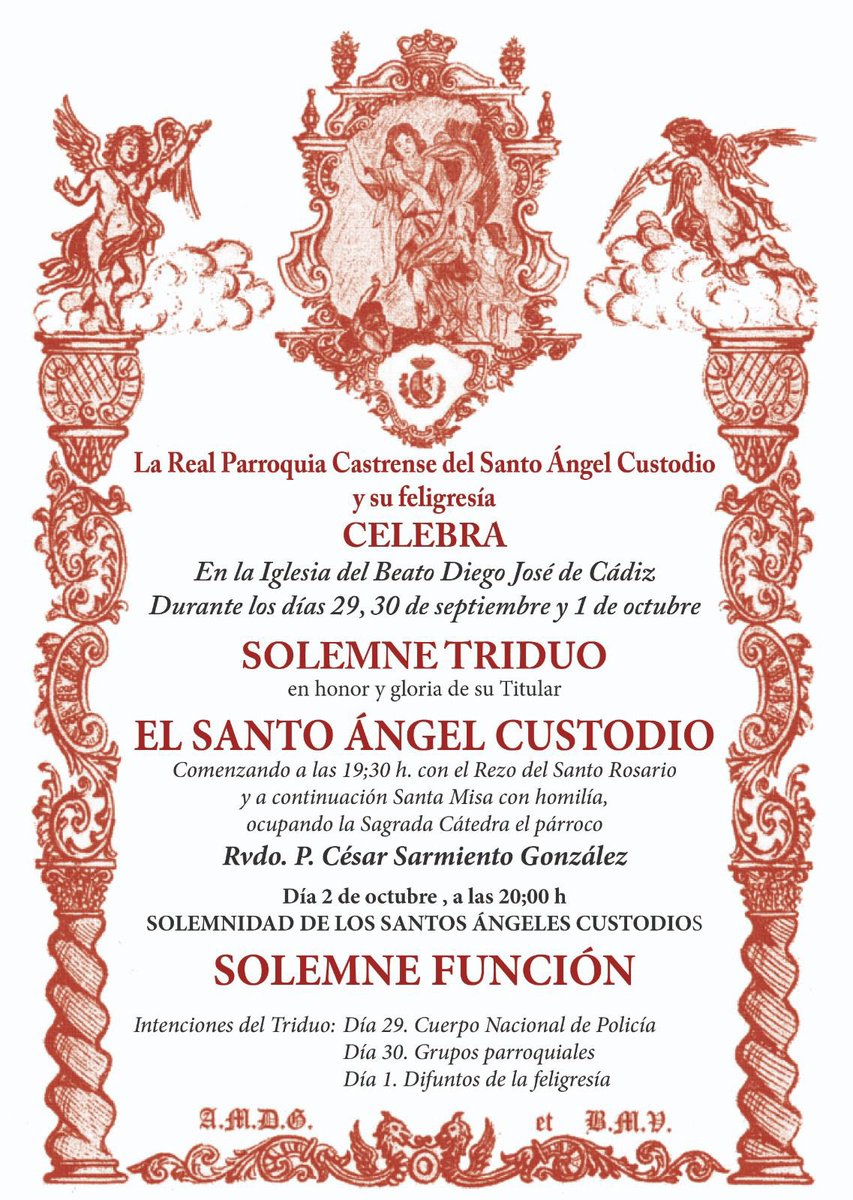 La Real Parroquia Castrense del Santo Ángel Custodio y su feligresía

CELEBRA

En la Iglesia del Beato Diego José de Cádiz
Durante los días 29, 30 de septiembre y 1 de octubre

SOLEMNE TRIDUO

en honor y gloria de su Titular

EL SANTO ÁNGEL CUSTODIO

Comenzando a las 19;30 h. con el Rezo del Santo Rosario y a continuación Santa Misa con homilía, ocupando la Sagrada Cátedra el párroco

Rvdo. P. César Sarmiento González

Día 2 de octubre , a las 20;00 h
SOLEMNIDAD DE LOS SANTOS ÁNGELES CUSTODIOS

SOLEMNE FUNCIÓN

Intenciones del Triduo: Día 29. Cuerpo Nacional de Policía
Día 30. Grupos parroquiales
Día 1. Difuntos de la feligresía

A.M.D.G. et B.M.V.